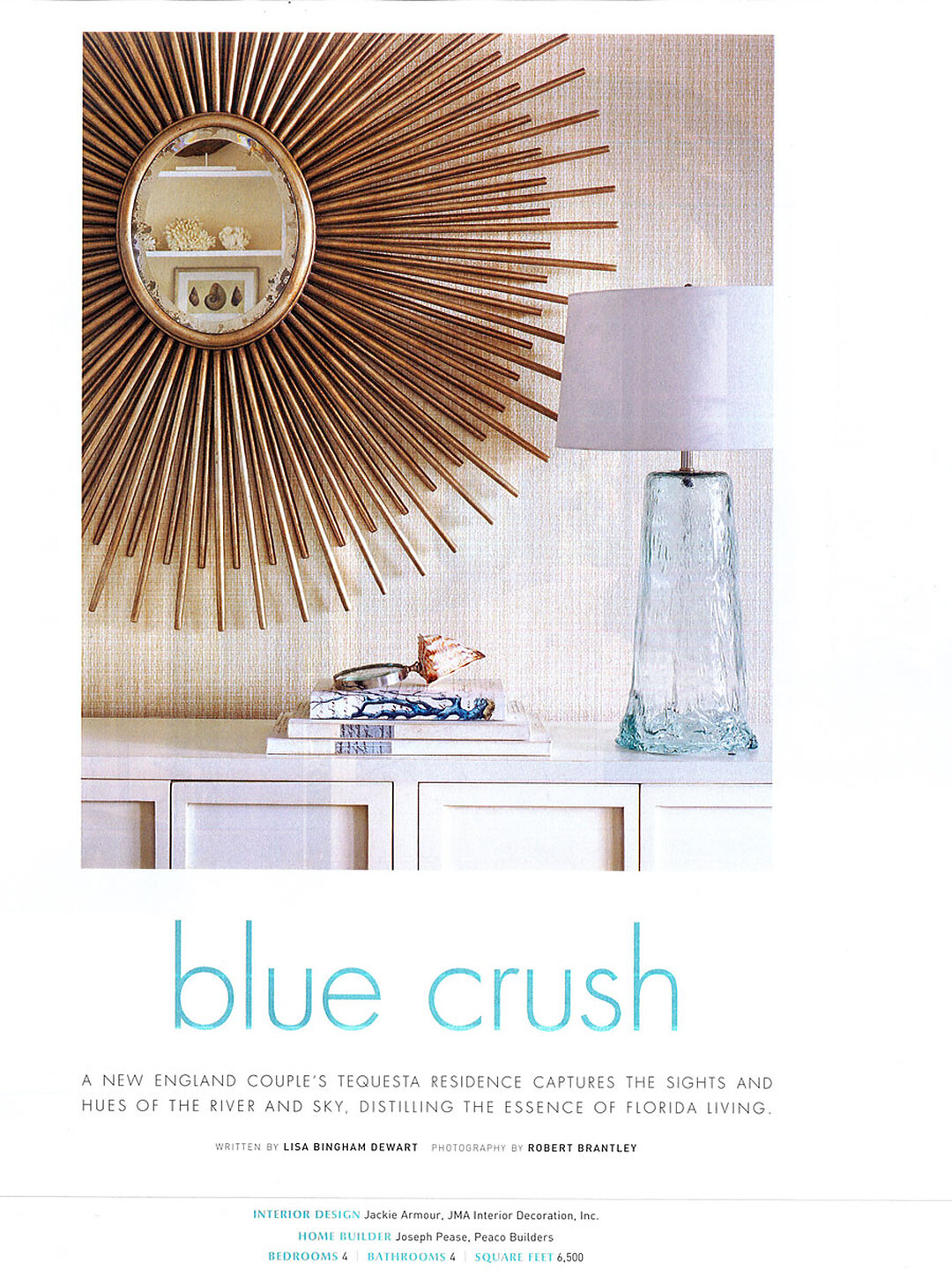 blue crush

A NEW ENGLAND COUPLE'S TEQUESTA RESIDENCE CAPTURES THE SIGHTS AND HUES OF THE RIVER AND SKY, DISTILLING THE ESSENCE OF FLORIDA LIVING.

WRITTEN BY LISA BINGHAM DEWART PHOTOGRAPHY BY ROBERT BRANTLEY

INTERIOR DESIGN Jackie Armour, JMA Interior Decoration, Inc.
HOME BUILDER Joseph Pease, Peaco Builders
BEDROOMS 4 | BATHROOMS 4 | SQUARE FEET 6,500